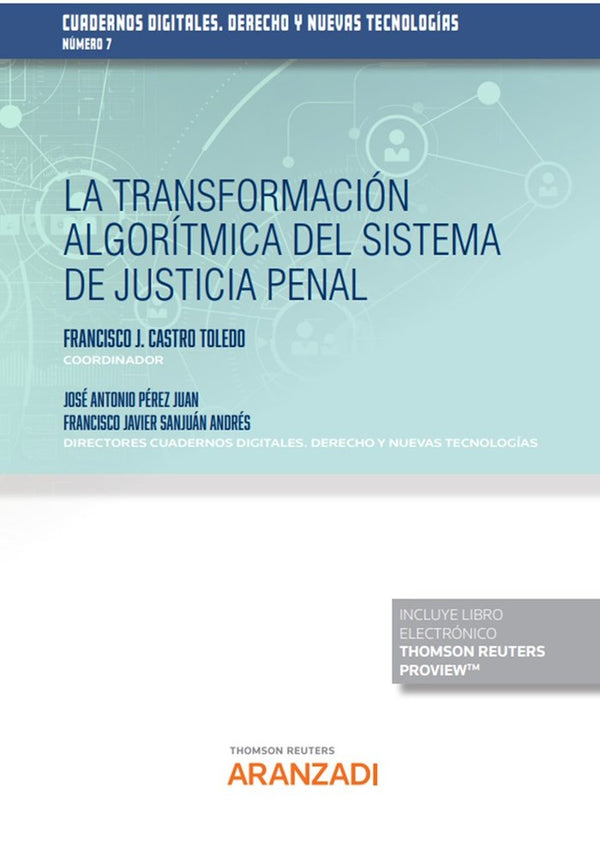 CUADERNOS DIGITALES. DERECHO Y NUEVAS TECNOLOGÍAS
NÚMERO 7

LA TRANSFORMACIÓN ALGORÍTMICA DEL SISTEMA DE JUSTICIA PENAL

FRANCISCO J. CASTRO TOLEDO
COORDINADOR

JOSÉ ANTONIO PÉREZ JUAN
FRANCISCO JAVIER SANJUÁN ANDRÉS
DIRECTORES CUADERNOS DIGITALES. DERECHO Y NUEVAS TECNOLOGÍAS

INCLUYE LIBRO ELECTRÓNICO
THOMSON REUTERS PROVIEW™

THOMSON REUTERS
ARANZADI